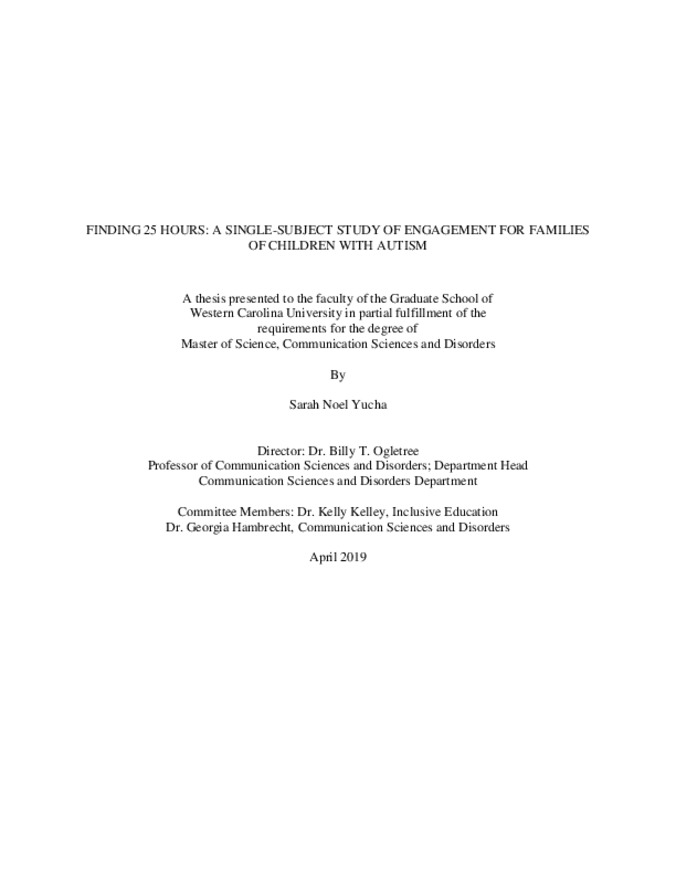 FINDING 25 HOURS: A SINGLE-SUBJECT STUDY OF ENGAGEMENT FOR FAMILIES OF CHILDREN WITH AUTISM

A thesis presented to the faculty of the Graduate School of Western Carolina University in partial fulfillment of the requirements for the degree of Master of Science, Communication Sciences and Disorders

By

Sarah Noel Yucha

Director: Dr. Billy T. Ogletree
Professor of Communication Sciences and Disorders; Department Head
Communication Sciences and Disorders Department

Committee Members: Dr. Kelly Kelley, Inclusive Education
Dr. Georgia Hambrecht, Communication Sciences and Disorders

April 2019